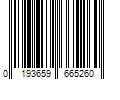 0 193659 665260